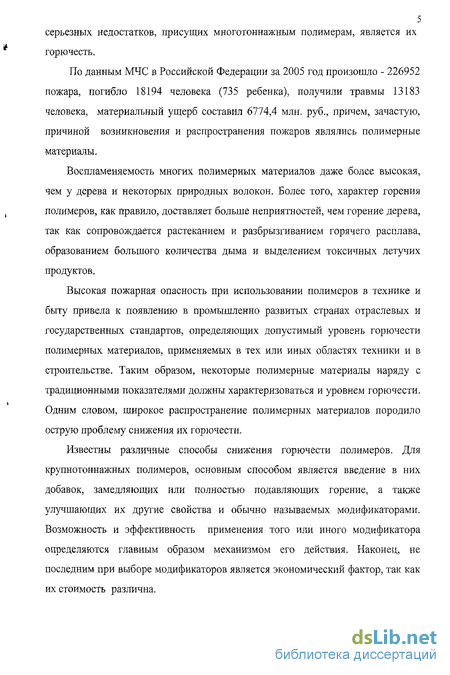 5

серьезных недостатков, присущих многотоннажным полимерам, является их горючесть.

По данным МЧС в Российской Федерации за 2005 год произошло - 226952 пожара, погибло 18194 человека (735 ребенка), получили травмы 13183 человека, материальный ущерб составил 6774,4 млн. руб., причем, зачастую, причиной возникновения и распространения пожаров являлись полимерные материалы.

Воспламеняемость многих полимерных материалов даже более высокая, чем у дерева и некоторых природных волокон. Более того, характер горения полимеров, как правило, доставляет больше неприятностей, чем горение дерева, так как сопровождается растеканием и разбрызгиванием горячего расплава, образованием большого количества дыма и выделением токсичных летучих продуктов.

Высокая пожарная опасность при использовании полимеров в технике и быту привела к появлению в промышленно развитых странах отраслевых и государственных стандартов, определяющих допустимый уровень горючести полимерных материалов, применяемых в тех или иных областях техники и в строительстве. Таким образом, некоторые полимерные материалы наряду с традиционными показателями должны характеризоваться и уровнем горючести. Одним словом, широкое распространение полимерных материалов породило острую проблему снижения их горючести.

Известны различные способы снижения горючести полимеров. Для крупнотоннажных полимеров, основным способом является введение в них добавок, замедляющих или полностью подавляющих горение, а также улучшающих их другие свойства и обычно называемых модификаторами. Возможность и эффективность применения того или иного модификатора определяются главным образом механизмом его действия. Наконец, не последним при выборе модификаторов является экономический фактор, так как их стоимость различна.

dsLib.net
библиотека диссертаций